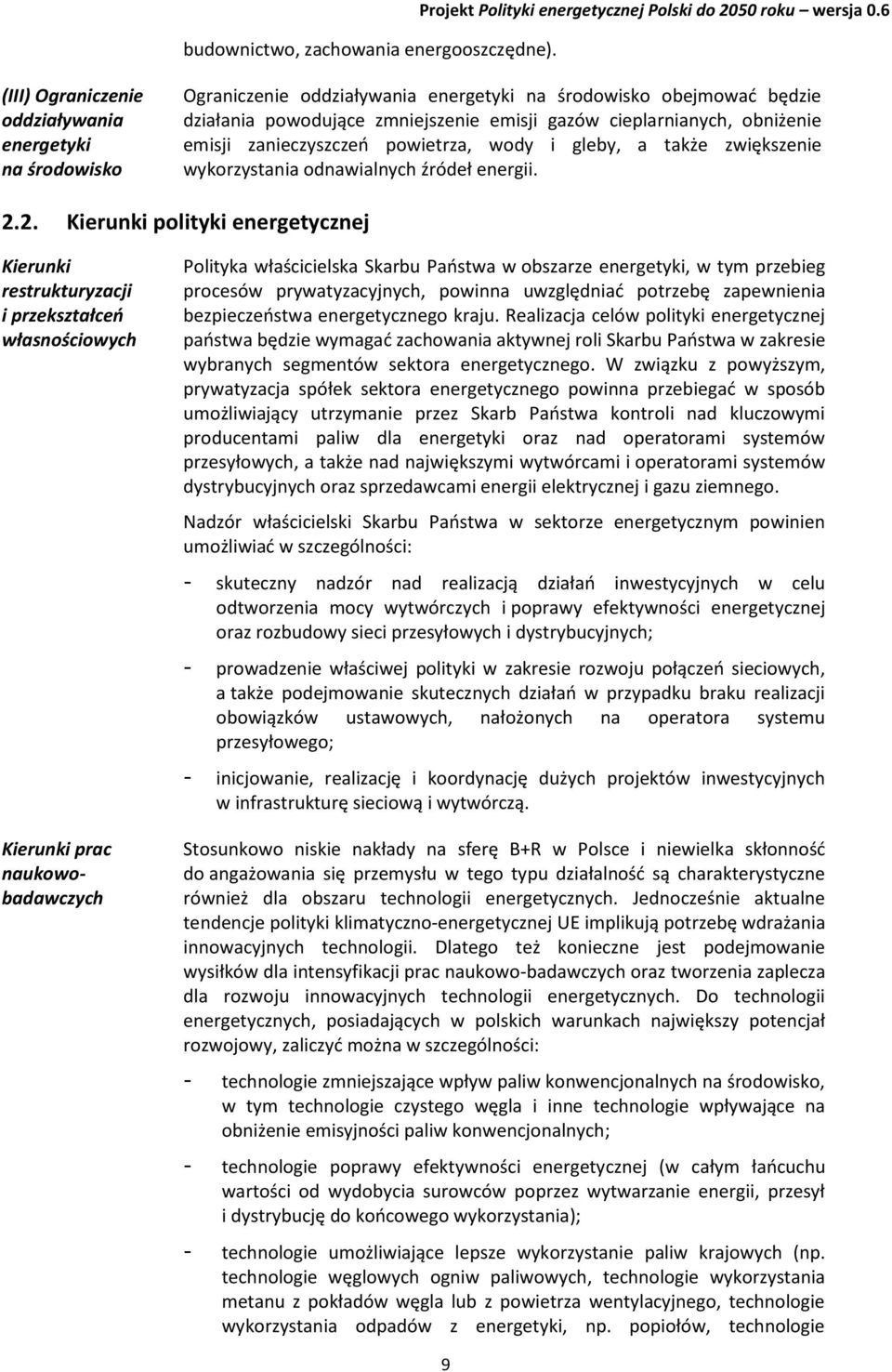 Projekt Polityki energetycznej Polski do 2050 roku – wersja 0.6

budownictwo, zachowania energooszczędne).

(III) Ograniczenie oddziaływania energetyki na środowisko

Ograniczenie oddziaływania energetyki na środowisko obejmować będzie działania powodujące zmniejszenie emisji gazów cieplarnianych, obniżenie emisji zanieczyszczeń powietrza, wody i gleby, a także zwiększenie wykorzystania odnawialnych źródeł energii.

2.2. Kierunki polityki energetycznej

Kierunki restrukturyzacji i przekształceń własnościowych

Polityka właścicielska Skarbu Państwa w obszarze energetyki, w tym przebieg procesów prywatyzacyjnych, powinna uwzględniać potrzebę zapewnienia bezpieczeństwa energetycznego kraju. Realizacja celów polityki energetycznej państwa będzie wymagać zachowania aktywnej roli Skarbu Państwa w zakresie wybranych segmentów sektora energetycznego. W związku z powyższym, prywatyzacja spółek sektora energetycznego powinna przebiegać w sposób umożliwiający utrzymanie przez Skarb Państwa kontroli nad kluczowymi producentami paliw dla energetyki oraz nad operatorami systemów przesyłowych, a także nad największymi wytwórcami i operatorami systemów dystrybucyjnych oraz sprzedawcami energii elektrycznej i gazu ziemnego.

Nadzór właścicielski Skarbu Państwa w sektorze energetycznym powinien umożliwiać w szczególności:

- skuteczny nadzór nad realizacją działań inwestycyjnych w celu odtworzenia mocy wytwórczych i poprawy efektywności energetycznej oraz rozbudowy sieci przesyłowych i dystrybucyjnych;

- prowadzenie właściwej polityki w zakresie rozwoju połączeń sieciowych, a także podejmowanie skutecznych działań w przypadku braku realizacji obowiązków ustawowych, nałożonych na operatora systemu przesyłowego;

- inicjowanie, realizację i koordynację dużych projektów inwestycyjnych w infrastrukturę sieciową i wytwórczą.

Kierunki prac naukowo-badawczych

Stosunkowo niskie nakłady na sferę B+R w Polsce i niewielka skłonność do angażowania się przemysłu w tego typu działalność są charakterystyczne również dla obszaru technologii energetycznych. Jednocześnie aktualne tendencje polityki klimatyczno-energetycznej UE implikują potrzebę wdrażania innowacyjnych technologii. Dlatego też konieczne jest podejmowanie wysiłków dla intensyfikacji prac naukowo-badawczych oraz tworzenia zaplecza dla rozwoju innowacyjnych technologii energetycznych. Do technologii energetycznych, posiadających w polskich warunkach największy potencjał rozwojowy, zaliczyć można w szczególności:

- technologie zmniejszające wpływ paliw konwencjonalnych na środowisko, w tym technologie czystego węgla i inne technologie wpływające na obniżenie emisyjności paliw konwencjonalnych;

- technologie poprawy efektywności energetycznej (w całym łańcuchu wartości od wydobycia surowców poprzez wytwarzanie energii, przesył i dystrybucję do końcowego wykorzystania);

- technologie umożliwiające lepsze wykorzystanie paliw krajowych (np. technologie węglowych ogniw paliwowych, technologie wykorzystania metanu z pokładów węgla lub z powietrza wentylacyjnego, technologie wykorzystania odpadów z energetyki, np. popiołów, technologie

9